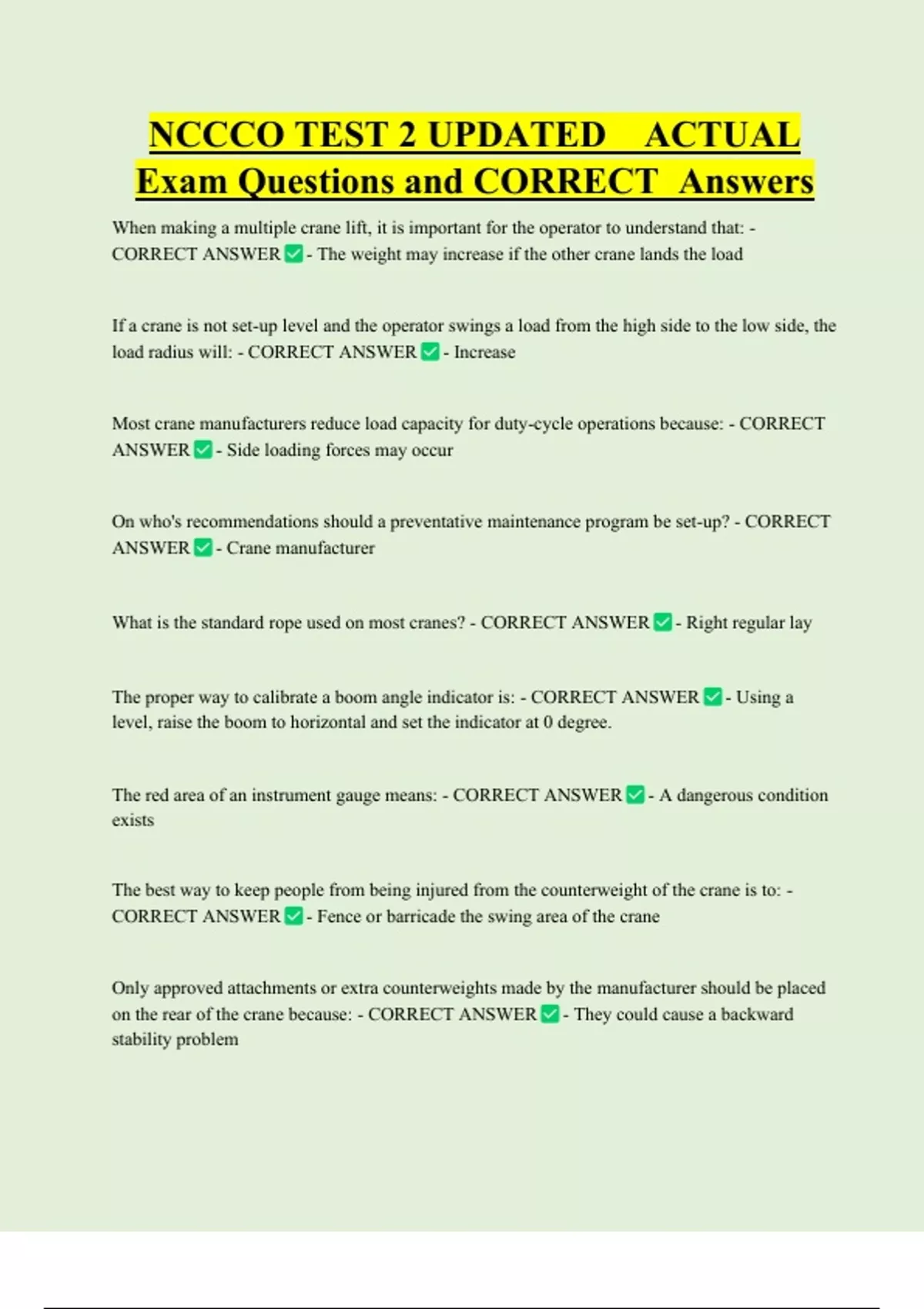 NCCCO TEST 2 UPDATED ACTUAL Exam Questions and CORRECT Answers

When making a multiple crane lift, it is important for the operator to understand that: - CORRECT ANSWER ✅ - The weight may increase if the other crane lands the load

If a crane is not set-up level and the operator swings a load from the high side to the low side, the load radius will: - CORRECT ANSWER ✅ - Increase

Most crane manufacturers reduce load capacity for duty-cycle operations because: - CORRECT ANSWER ✅ - Side loading forces may occur

On who's recommendations should a preventative maintenance program be set-up? - CORRECT ANSWER ✅ - Crane manufacturer

What is the standard rope used on most cranes? - CORRECT ANSWER ✅ - Right regular lay

The proper way to calibrate a boom angle indicator is: - CORRECT ANSWER ✅ - Using a level, raise the boom to horizontal and set the indicator at 0 degree.

The red area of an instrument gauge means: - CORRECT ANSWER ✅ - A dangerous condition exists

The best way to keep people from being injured from the counterweight of the crane is to: - CORRECT ANSWER ✅ - Fence or barricade the swing area of the crane

Only approved attachments or extra counterweights made by the manufacturer should be placed on the rear of the crane because: - CORRECT ANSWER ✅ - They could cause a backward stability problem